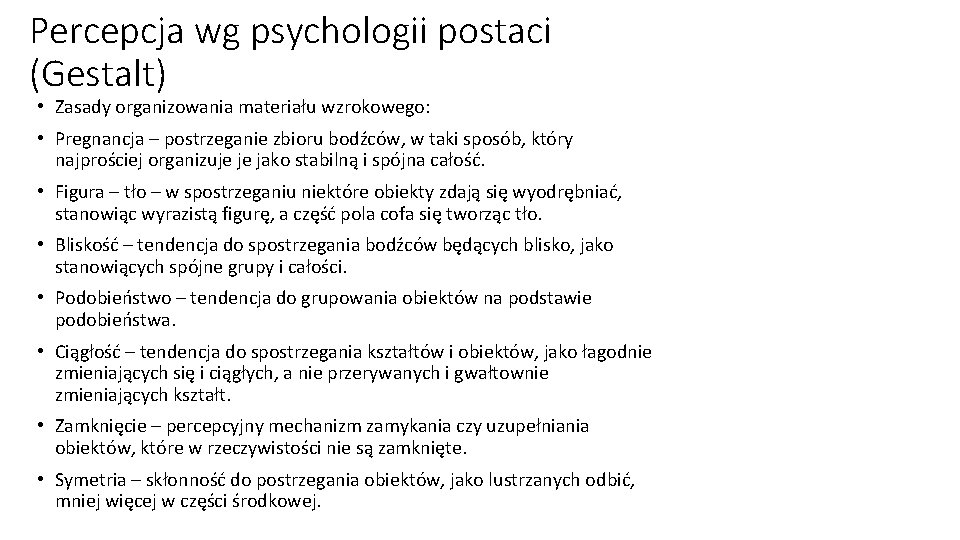 Percepcja wg psychologii postaci (Gestalt)

• Zasady organizowania materiału wzrokowego:

• Pregnancja – postrzeganie zbioru bodźców, w taki sposób, który najprościej organizuje je jako stabilną i spójna całość.

• Figura – tło – w spostrzeganiu niektóre obiekty zdają się wyodrębniać, stanowiąc wyrazistą figurę, a część pola cofa się tworząc tło.

• Bliskość – tendencja do spostrzegania bodźców będących blisko, jako stanowiących spójne grupy i całości.

• Podobieństwo – tendencja do grupowania obiektów na podstawie podobieństwa.

• Ciągłość – tendencja do spostrzegania kształtów i obiektów, jako łagodnie zmieniających się i ciągłych, a nie przerywanych i gwałtownie zmieniających kształt.

• Zamknięcie – percepcyjny mechanizm zamykania czy uzupełniania obiektów, które w rzeczywistości nie są zamknięte.

• Symetria – skłonność do postrzegania obiektów, jako lustrzanych odbić, mniej więcej w części środkowej.